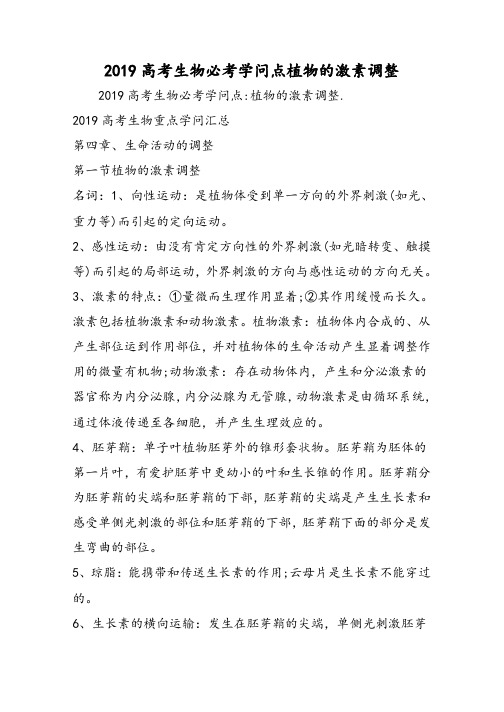 2019 高考生物必考学问点植物的激素调整

2019 高考生物必考学问点:植物的激素调整.

2019 高考生物重点学问汇总

第四章、生命活动的调整

第一节植物的激素调整

名词：1、向性运动：是植物体受到单一方向的外界刺激(如光、重力等)而引起的定向运动。

2、感性运动：由没有肯定方向性的外界刺激(如光暗转变、触摸等)而引起的局部运动，外界刺激的方向与感性运动的方向无关。

3、激素的特点：①量微而生理作用显着;②其作用缓慢而长久。激素包括植物激素和动物激素。植物激素：植物体内合成的、从产生部位运到作用部位，并对植物体的生命活动产生显着调整作用的微量有机物;动物激素：存在动物体内，产生和分泌激素的器官称为内分泌腺，内分泌腺为无管腺，动物激素是由循环系统，通过体液传递至各细胞，并产生生理效应的。

4、胚芽鞘：单子叶植物胚芽外的锥形套状物。胚芽鞘为胚体的第一片叶，有爱护胚芽中更幼小的叶和生长锥的作用。胚芽鞘分为胚芽鞘的尖端和胚芽鞘的下部，胚芽鞘的尖端是产生生长素和感受单侧光刺激的部位和胚芽鞘的下部，胚芽鞘下面的部分是发生弯曲的部位。

5、琼脂：能携带和传送生长素的作用;云母片是生长素不能穿过的。

6、生长素的横向运输：发生在胚芽鞘的尖端，单侧光刺激胚芽